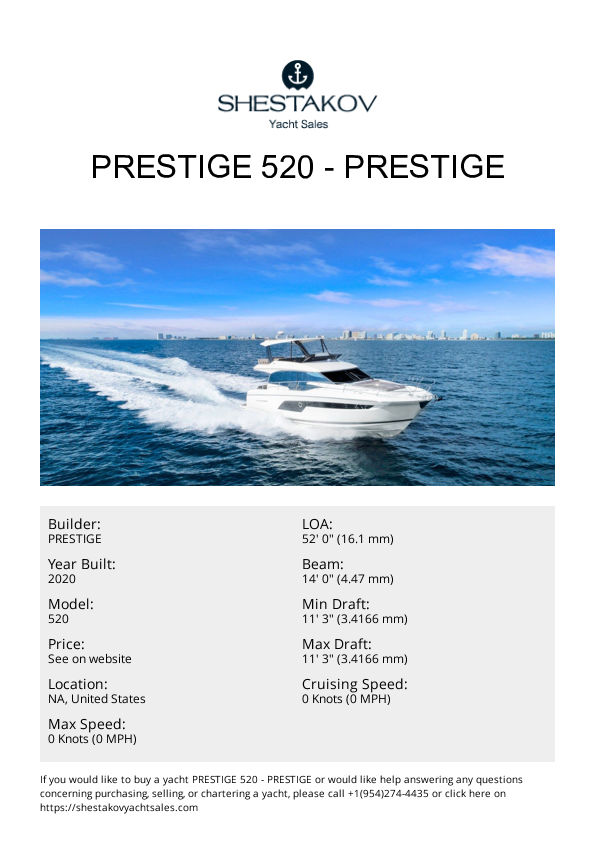 SHESTAKOV
Yacht Sales

PRESTIGE 520 - PRESTIGE

Builder:
PRESTIGE

Year Built:
2020

Model:
520

Price:
See on website

Location:
NA, United States

Max Speed:
0 Knots (0 MPH)

LOA:
52' 0" (16.1 mm)

Beam:
14' 0" (4.47 mm)

Min Draft:
11' 3" (3.4166 mm)

Max Draft:
11' 3" (3.4166 mm)

Cruising Speed:
0 Knots (0 MPH)

If you would like to buy a yacht PRESTIGE 520 - PRESTIGE or would like help answering any questions concerning purchasing, selling, or chartering a yacht, please call +1(954)274-4435 or click here on https://shestakovyachtsales.com